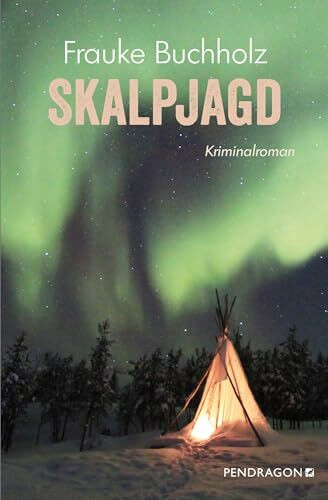 Frauke Buchholz

SKALPJAGD

Kriminalroman

PENDRAGON